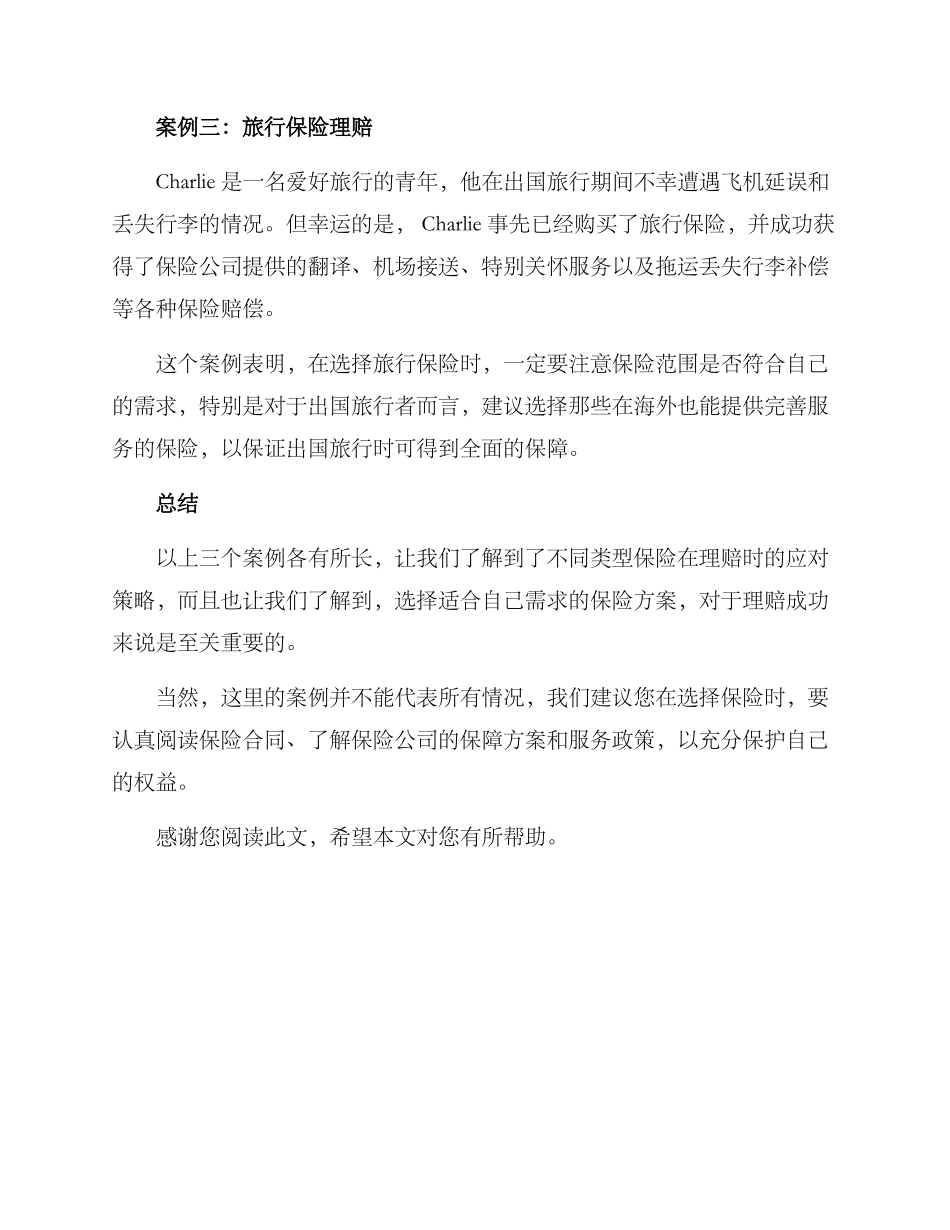 案例三：旅行保险理赔

Charlie 是一名爱好旅行的青年，他在出国旅行期间不幸遭遇飞机延误和丢失行李的情况。但幸运的是， Charlie 事先已经购买了旅行保险，并成功获得了保险公司提供的翻译、机场接送、特别关怀服务以及拖运丢失行李补偿等各种保险赔偿。

这个案例表明，在选择旅行保险时，一定要注意保险范围是否符合自己的需求，特别是对于出国旅行者而言，建议选择那些在海外也能提供完善服务的保险，以保证出国旅行时可得到全面的保障。

总结

以上三个案例各有所长，让我们了解到了不同类型保险在理赔时的应对策略，而且也让我们了解到，选择适合自己需求的保险方案，对于理赔成功来说是至关重要的。

当然，这里的案例并不能代表所有情况，我们建议您在选择保险时，要认真阅读保险合同、了解保险公司的保障方案和服务政策，以充分保护自己的权益。

感谢您阅读此文，希望本文对您有所帮助。